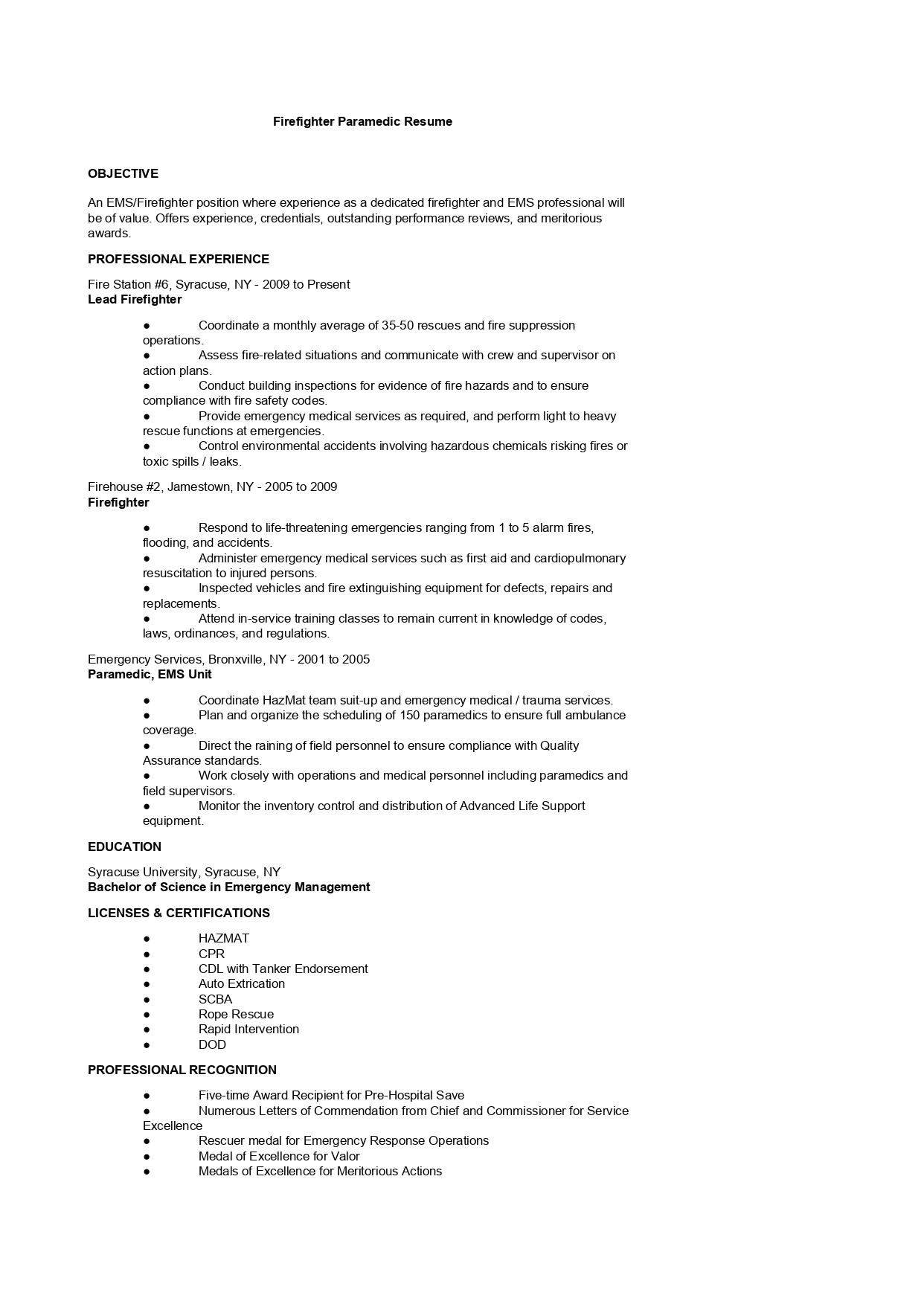 Firefighter Paramedic Resume

OBJECTIVE

An EMS/Firefighter position where experience as a dedicated firefighter and EMS professional will be of value. Offers experience, credentials, outstanding performance reviews, and meritorious awards.

PROFESSIONAL EXPERIENCE

Fire Station #6, Syracuse, NY - 2009 to Present
Lead Firefighter

● Coordinate a monthly average of 35-50 rescues and fire suppression operations.
● Assess fire-related situations and communicate with crew and supervisor on action plans.
● Conduct building inspections for evidence of fire hazards and to ensure compliance with fire safety codes.
● Provide emergency medical services as required, and perform light to heavy rescue functions at emergencies.
● Control environmental accidents involving hazardous chemicals risking fires or toxic spills / leaks.

Firehouse #2, Jamestown, NY - 2005 to 2009
Firefighter

● Respond to life-threatening emergencies ranging from 1 to 5 alarm fires, flooding, and accidents.
● Administer emergency medical services such as first aid and cardiopulmonary resuscitation to injured persons.
● Inspected vehicles and fire extinguishing equipment for defects, repairs and replacements.
● Attend in-service training classes to remain current in knowledge of codes, laws, ordinances, and regulations.

Emergency Services, Bronxville, NY - 2001 to 2005
Paramedic, EMS Unit

● Coordinate HazMat team suit-up and emergency medical / trauma services.
● Plan and organize the scheduling of 150 paramedics to ensure full ambulance coverage.
● Direct the raining of field personnel to ensure compliance with Quality Assurance standards.
● Work closely with operations and medical personnel including paramedics and field supervisors.
● Monitor the inventory control and distribution of Advanced Life Support equipment.

EDUCATION

Syracuse University, Syracuse, NY
Bachelor of Science in Emergency Management

LICENSES & CERTIFICATIONS

● HAZMAT
● CPR
● CDL with Tanker Endorsement
● Auto Extrication
● SCBA
● Rope Rescue
● Rapid Intervention
● DOD

PROFESSIONAL RECOGNITION

● Five-time Award Recipient for Pre-Hospital Save
● Numerous Letters of Commendation from Chief and Commissioner for Service Excellence
● Rescuer medal for Emergency Response Operations
● Medal of Excellence for Valor
● Medals of Excellence for Meritorious Actions